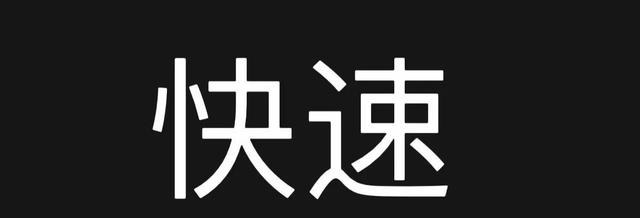 快速